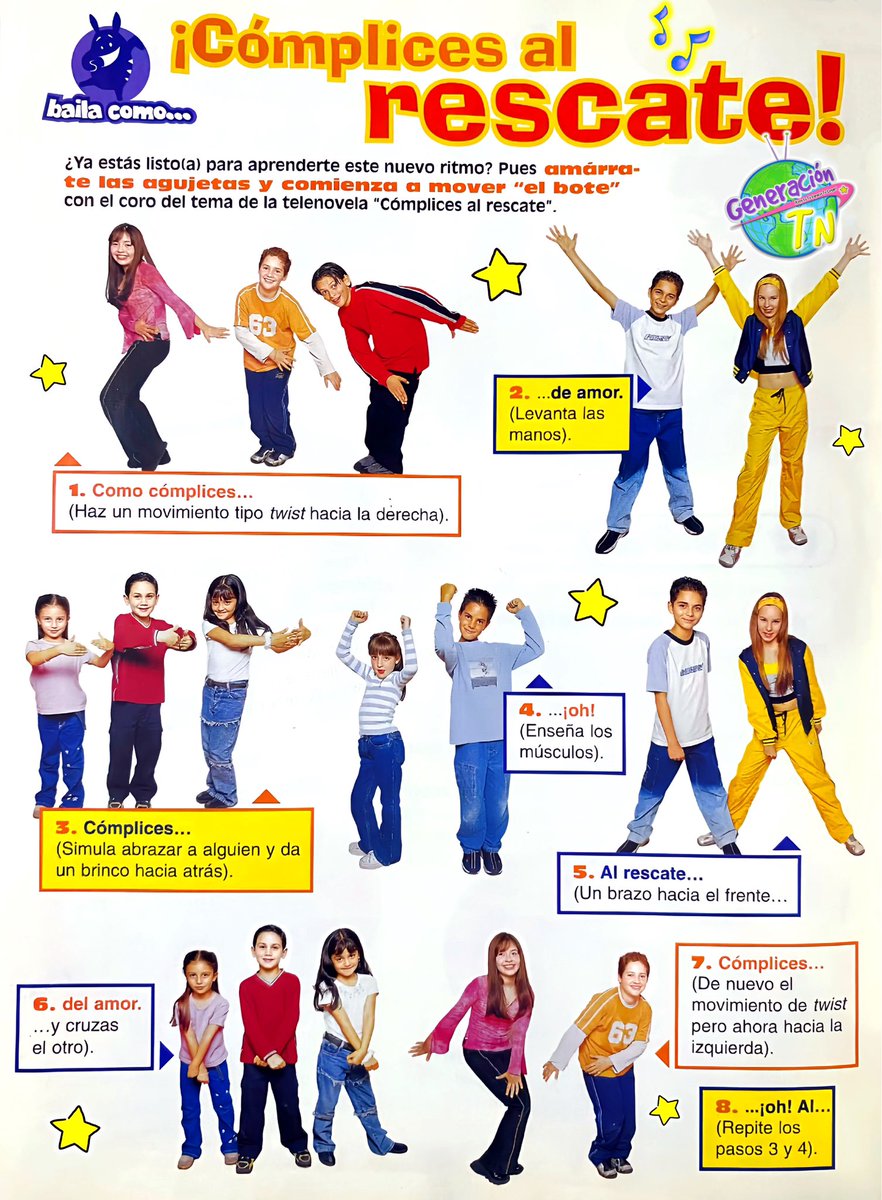 baila como...

¡Cómplices al rescate!

¿Ya estás listo(a) para aprenderte este nuevo ritmo? Pues amárrate las agujetas y comienza a mover "el bote" con el coro del tema de la telenovela "Cómplices al rescate".

Generación TN

63

1. Como cómplices...
(Haz un movimiento tipo twist hacia la derecha).

2. ...de amor.
(Levanta las manos).

3. Cómplices...
(Simula abrazar a alguien y da un brinco hacia atrás).

4. ...¡oh!
(Enseña los músculos).

5. Al rescate...
(Un brazo hacia el frente...

6. del amor.
...y cruzas el otro).

63

7. Cómplices...
(De nuevo el movimiento de twist pero ahora hacia la izquierda).

8. ...¡oh! Al...
(Repite los pasos 3 y 4).